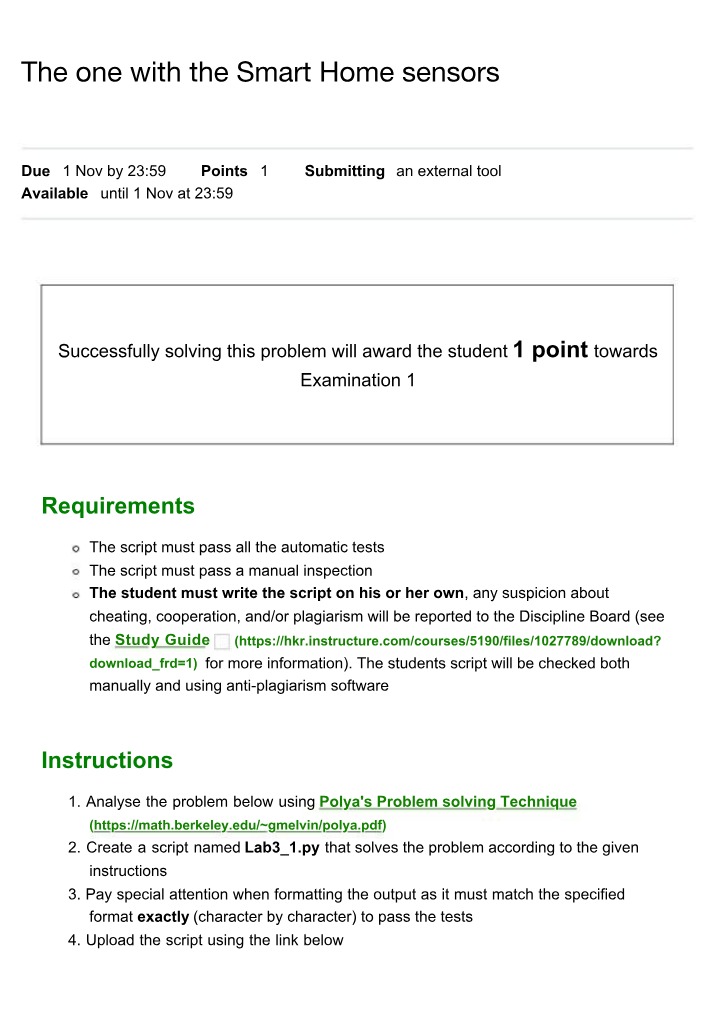 The one with the Smart Home sensors

Due 1 Nov by 23:59 Points 1 Submitting an external tool
Available until 1 Nov at 23:59

Successfully solving this problem will award the student 1 point towards Examination 1

Requirements

• The script must pass all the automatic tests
• The script must pass a manual inspection
• The student must write the script on his or her own, any suspicion about cheating, cooperation, and/or plagiarism will be reported to the Discipline Board (see the Study Guide (https://hkr.instructure.com/courses/5190/files/1027789/download?download_frd=1) for more information). The students script will be checked both manually and using anti-plagiarism software

Instructions

1. Analyse the problem below using Polya's Problem solving Technique (https://math.berkeley.edu/~gmelvin/polya.pdf)
2. Create a script named Lab3_1.py that solves the problem according to the given instructions
3. Pay special attention when formatting the output as it must match the specified format exactly (character by character) to pass the tests
4. Upload the script using the link below